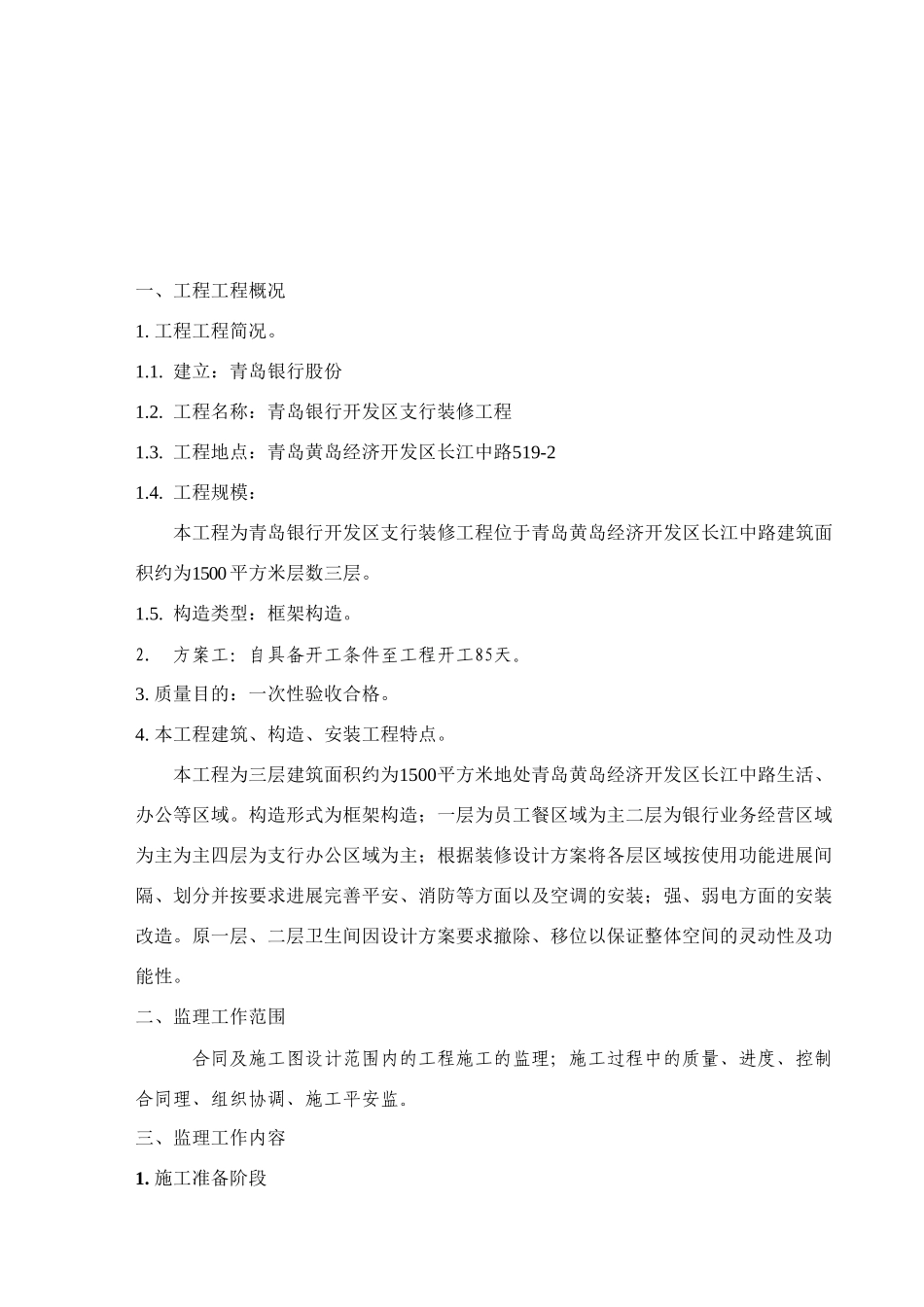 一、工程工程概况

1. 工程工程简况。

1.1. 建立：青岛银行股份

1.2. 工程名称：青岛银行开发区支行装修工程

1.3. 工程地点：青岛黄岛经济开发区长江中路519-2

1.4. 工程规模：

本工程为青岛银行开发区支行装修工程位于青岛黄岛经济开发区长江中路建筑面积约为1500平方米层数三层。

1.5. 构造类型：框架构造。

2. 方案工：自具备开工条件至工程开工85天。

3. 质量目的：一次性验收合格。

4. 本工程建筑、构造、安装工程特点。

本工程为三层建筑面积约为1500平方米地处青岛黄岛经济开发区长江中路生活、办公等区域。构造形式为框架构造；一层为员工餐区域为主二层为银行业务经营区域为主为主四层为支行办公区域为主；根据装修设计方案将各层区域按使用功能进展间隔、划分并按要求进展完善平安、消防等方面以及空调的安装；强、弱电方面的安装改造。原一层、二层卫生间因设计方案要求撤除、移位以保证整体空间的灵动性及功能性。

二、监理工作范围

合同及施工图设计范围内的工程施工的监理；施工过程中的质量、进度、控制合同理、组织协调、施工平安监。

三、监理工作内容

1. 施工准备阶段